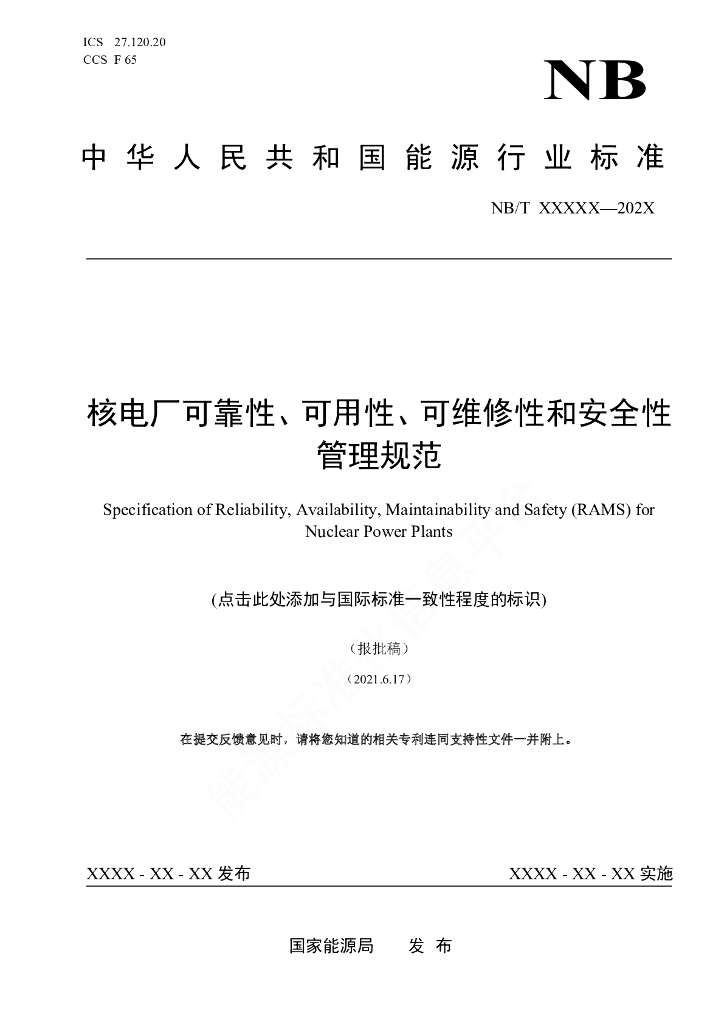 ICS 27.120.20
CCS F 65

NB

中华人民共和国能源行业标准

NB/T XXXXX—202X

核电厂可靠性、可用性、可维修性和安全性管理规范

Specification of Reliability, Availability, Maintainability and Safety (RAMS) for Nuclear Power Plants

(点击此处添加与国际标准一致性程度的标识)

（报批稿）

（2021.6.17）

在提交反馈意见时，请将您知道的相关专利连同支持性文件一并附上。

XXXX - XX - XX 发布

XXXX - XX - XX 实施

国家能源局 发 布